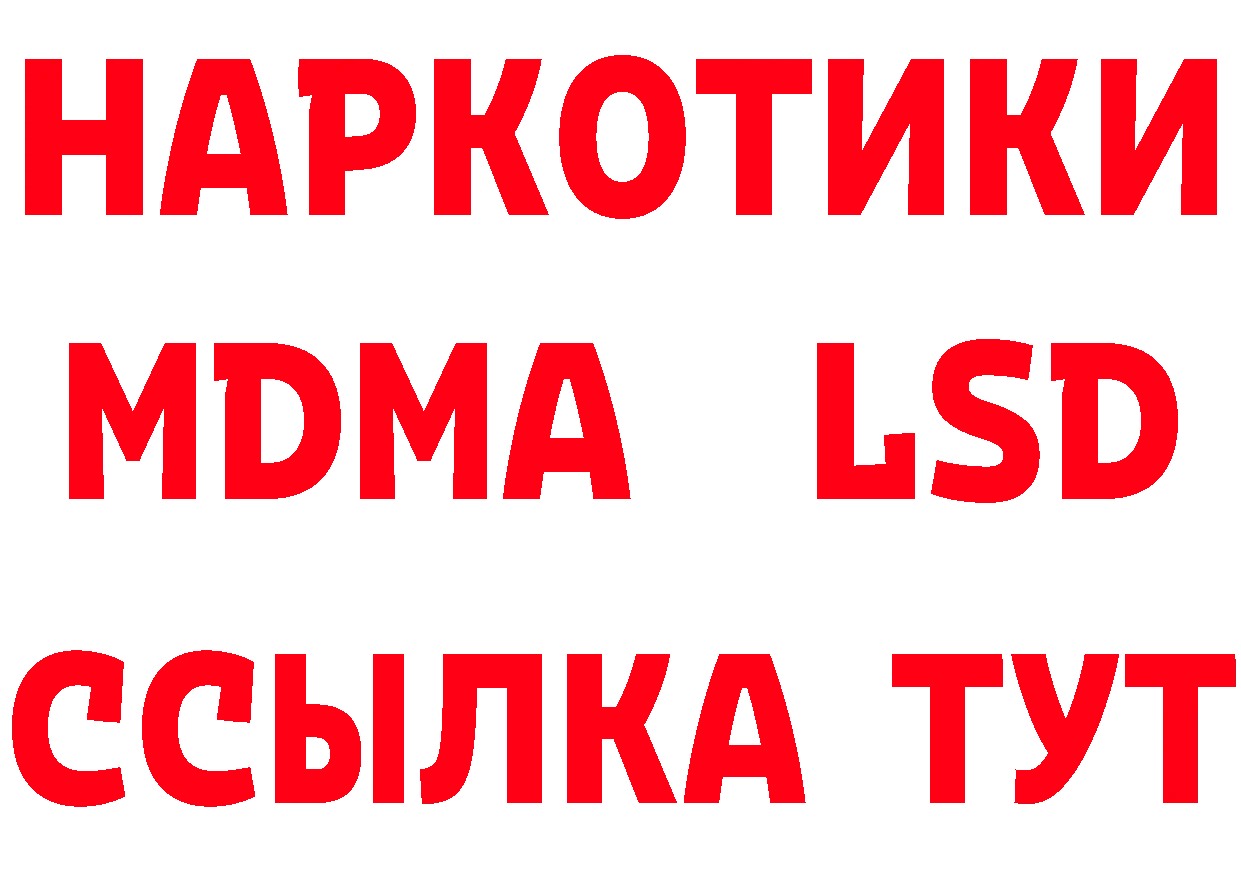 НАРКОТИКИ
MDMA LSD
ССЫЛКА ТУТ